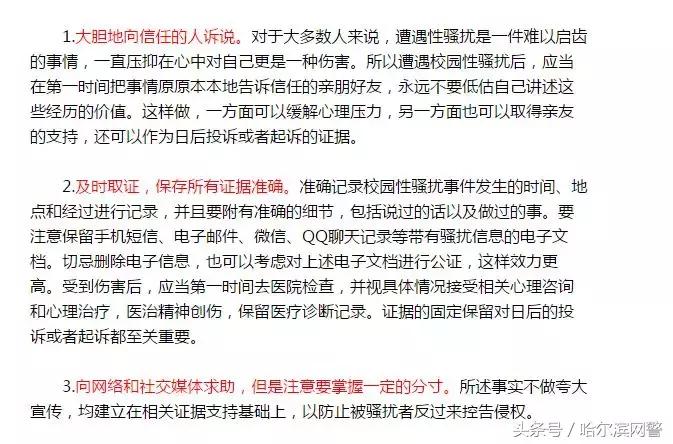 1.大胆地向信任的人诉说。对于大多数人来说，遭遇性骚扰是一件难以启齿的事情，一直压抑在心中对自己更是一种伤害。所以遭遇校园性骚扰后，应当在第一时间把事情原原本本地告诉信任的亲朋好友，永远不要低估自己讲述这些经历的价值。这样做，一方面可以缓解心理压力，另一方面也可以取得亲友的支持，还可以作为日后投诉或者起诉的证据。

2.及时取证，保存所有证据准确。准确记录校园性骚扰事件发生的时间、地点和经过进行记录，并且要附有准确的细节，包括说过的话以及做过的事。要注意保留手机短信、电子邮件、微信、QQ聊天记录等带有骚扰信息的电子文档。切忌删除电子信息，也可以考虑对上述电子文档进行公证，这样效力更高。受到伤害后，应当第一时间去医院检查，并视具体情况接受相关心理咨询和心理治疗，医治精神创伤，保留医疗诊断记录。证据的固定保留对日后的投诉或者起诉都至关重要。

3.向网络和社交媒体求助，但是注意要掌握一定的分寸。所述事实不做夸大宣传，均建立在相关证据支持基础上，以防止被骚扰者反过来控告侵权。

头条号 / 哈尔滨网警